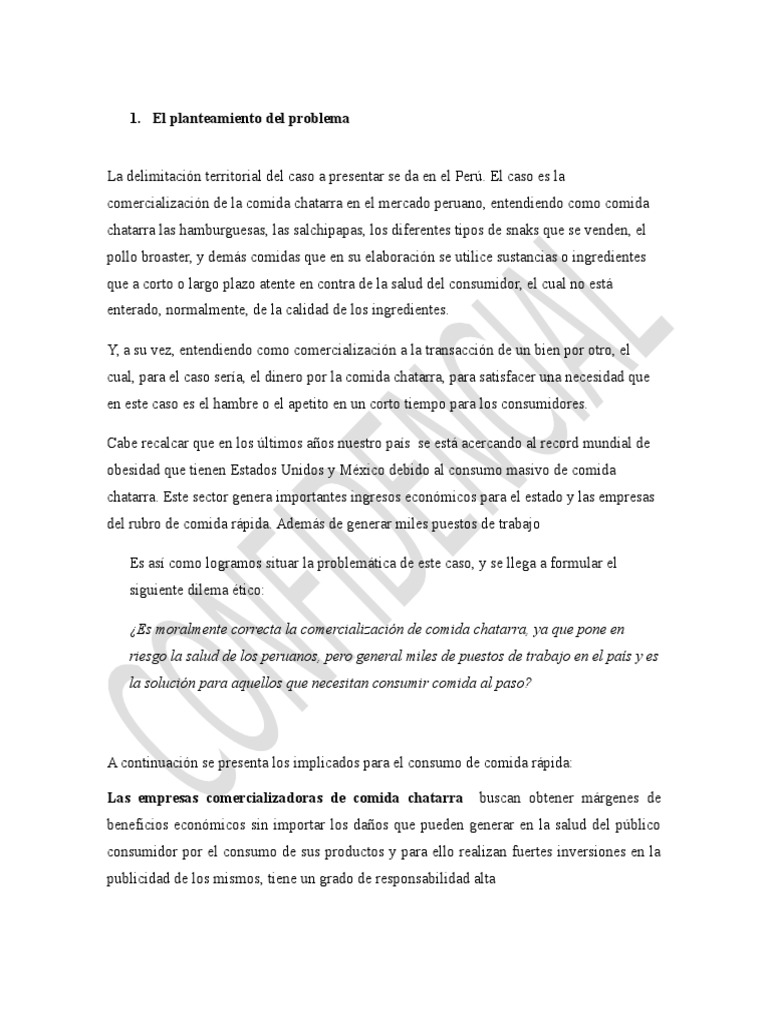 1. El planteamiento del problema

La delimitación territorial del caso a presentar se da en el Perú. El caso es la comercialización de la comida chatarra en el mercado peruano, entendiendo como comida chatarra las hamburguesas, las salchipapas, los diferentes tipos de snaks que se venden, el pollo broaster, y demás comidas que en su elaboración se utilice sustancias o ingredientes que a corto o largo plazo atente en contra de la salud del consumidor, el cual no está enterado, normalmente, de la calidad de los ingredientes.

Y, a su vez, entendiendo como comercialización a la transacción de un bien por otro, el cual, para el caso sería, el dinero por la comida chatarra, para satisfacer una necesidad que en este caso es el hambre o el apetito en un corto tiempo para los consumidores.

Cabe recalcar que en los últimos años nuestro país se está acercando al record mundial de obesidad que tienen Estados Unidos y México debido al consumo masivo de comida chatarra. Este sector genera importantes ingresos económicos para el estado y las empresas del rubro de comida rápida. Además de generar miles puestos de trabajo

Es así como logramos situar la problemática de este caso, y se llega a formular el siguiente dilema ético:

¿Es moralmente correcta la comercialización de comida chatarra, ya que pone en riesgo la salud de los peruanos, pero general miles de puestos de trabajo en el país y es la solución para aquellos que necesitan consumir comida al paso?

A continuación se presenta los implicados para el consumo de comida rápida:

Las empresas comercializadoras de comida chatarra buscan obtener márgenes de beneficios económicos sin importar los daños que pueden generar en la salud del público consumidor por el consumo de sus productos y para ello realizan fuertes inversiones en la publicidad de los mismos, tiene un grado de responsabilidad alta

CONFIDENCIAL